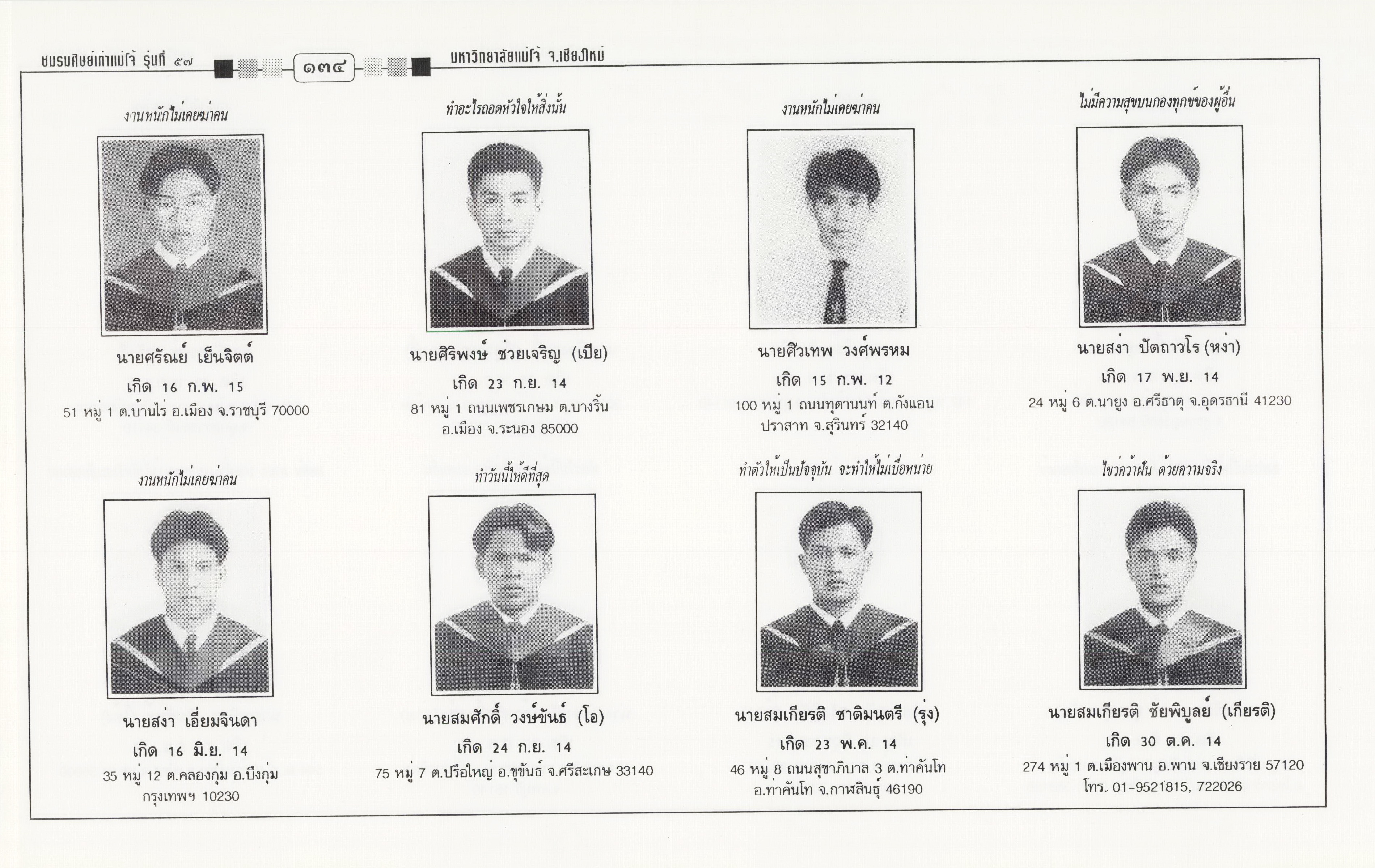 ชมรมศิษย์เก่าแม่โจ้ รุ่นที่ ๕๗ ๑๓๔ มหาวิทยาลัยแม่โจ้ จ.เชียงใหม่

งานหนักไม่เคยฆ่าคน

นายศรัณย์ เย็นจิตต์

เกิด 16 ก.พ. 15

51 หมู่ 1 ต.บ้านไร่ อ.เมือง จ.ราชบุรี 70000

ทำอะไรถอดหัวใจให้สิ่งนั้น

นายศิริพงษ์ ช่วยเจริญ (เปีย)

เกิด 23 ก.ย. 14

81 หมู่ 1 ถนนเพชรเกษม ต.บางริ้น อ.เมือง จ.ระนอง 85000

งานหนักไม่เคยฆ่าคน

นายศิวเทพ วงศ์พรหม

เกิด 15 ก.พ. 12

100 หมู่ 1 ถนนทุตานนท์ ต.กังแอน ปราสาท จ.สุรินทร์ 32140

ไม่มีความสุขบนกองทุกข์ของผู้อื่น

นายสง่า ปัตถาวโร (หง่า)

เกิด 17 พ.ย. 14

24 หมู่ 6 ต.นายูง อ.ศรีธาตุ จ.อุดรธานี 41230

งานหนักไม่เคยฆ่าคน

นายสง่า เอี่ยมจินดา

เกิด 16 มิ.ย. 14

35 หมู่ 12 ต.คลองกุ่ม อ.บึงกุ่ม กรุงเทพฯ 10230

ทำวันนี้ให้ดีที่สุด

นายสมศักดิ์ วงษ์ขันธ์ (โอ)

เกิด 24 ก.ย. 14

75 หมู่ 7 ต.ปรือใหญ่ อ.ขุขันธ์ จ.ศรีสะเกษ 33140

ทำตัวให้เป็นปัจจุบัน จะทำให้ไม่เบื่อหน่าย

นายสมเกียรติ ชาติมนตรี (รุ่ง)

เกิด 23 พ.ค. 14

46 หมู่ 8 ถนนสุขาภิบาล 3 ต.ท่าคันโท อ.ท่าคันโท จ.กาฬสินธุ์ 46190

ไขว่คว้าฝัน ด้วยความจริง

นายสมเกียรติ ชัยพิบูลย์ (เกียรติ)

เกิด 30 ต.ค. 14

274 หมู่ 1 ต.เมืองพาน อ.พาน จ.เชียงราย 57120
โทร. 01-9521815, 722026